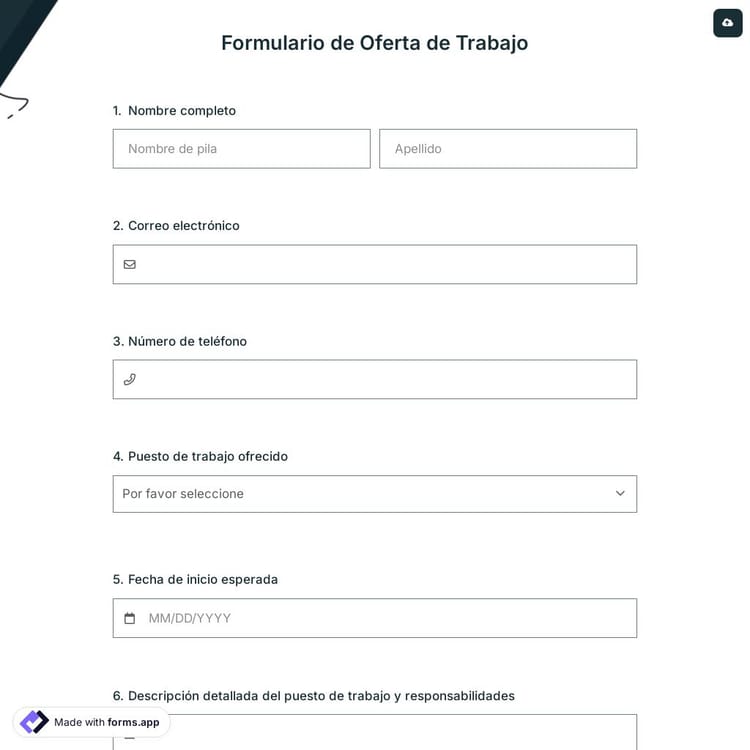 Formulario de Oferta de Trabajo

1. Nombre completo

Nombre de pila

Apellido

2. Correo electrónico

3. Número de teléfono

4. Puesto de trabajo ofrecido

Por favor seleccione

5. Fecha de inicio esperada

MM/DD/YYYY

6. Descripción detallada del puesto de trabajo y responsabilidades

Made with forms.app